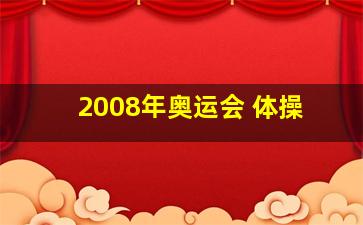 2008年奥运会 体操